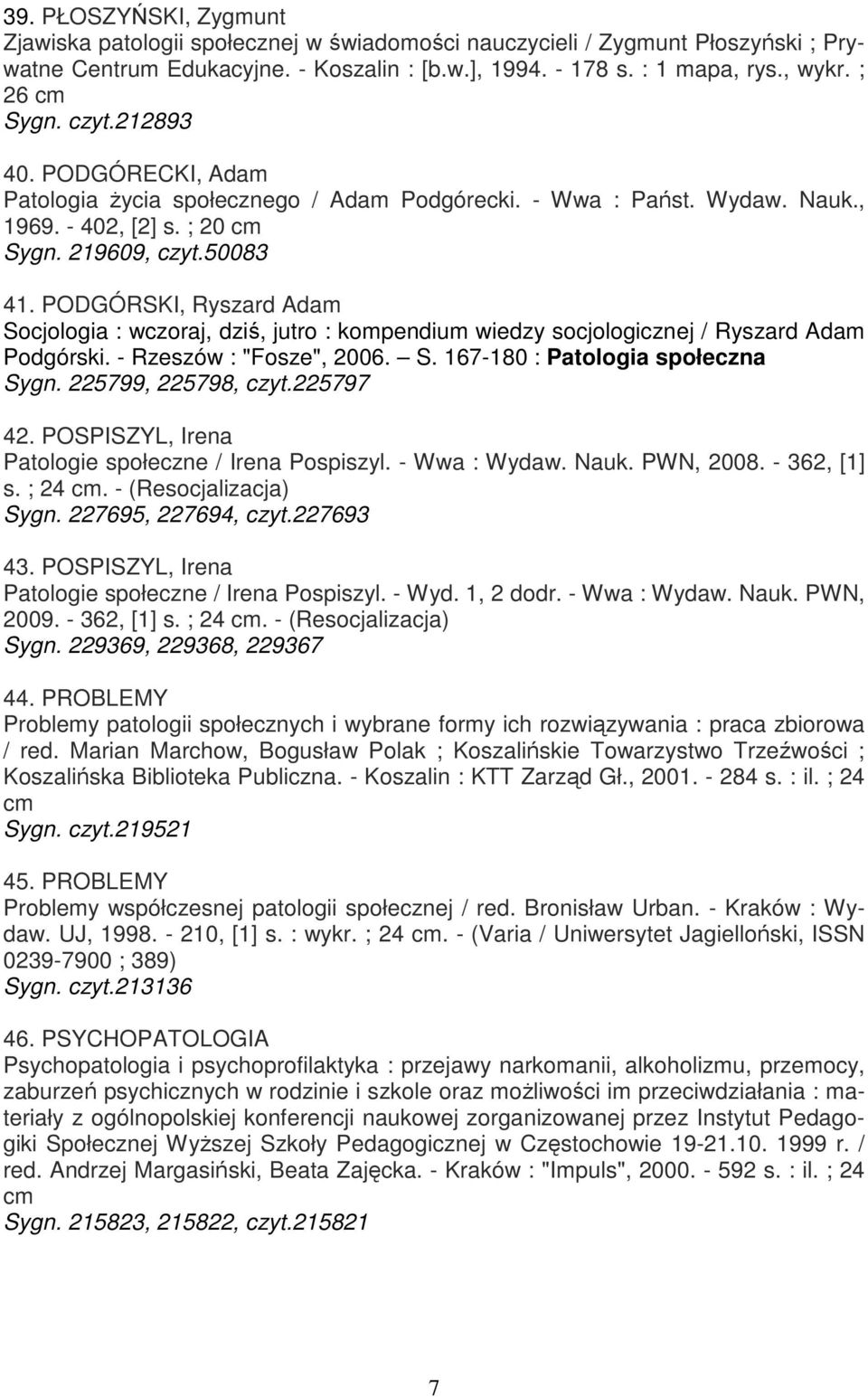 39. PŁOSZYŃSKI, Zygmunt
Zjawiska patologii społecznej w świadomości nauczycieli / Zygmunt Płoszyński ; Prywatne Centrum Edukacyjne. - Koszalin : [b.w.], 1994. - 178 s. : 1 mapa, rys., wykr. ; 26 cm
Sygn. czyt.212893

40. PODGÓRECKI, Adam
Patologia życia społecznego / Adam Podgórecki. - Wwa : Państ. Wydaw. Nauk., 1969. - 402, [2] s. ; 20 cm
Sygn. 219609, czyt.50083

41. PODGÓRSKI, Ryszard Adam
Socjologia : wczoraj, dziś, jutro : kompendium wiedzy socjologicznej / Ryszard Adam Podgórski. - Rzeszów : "Fosze", 2006. – S. 167-180 : Patologia społeczna
Sygn. 225799, 225798, czyt.225797

42. POSPISZYL, Irena
Patologie społeczne / Irena Pospiszyl. - Wwa : Wydaw. Nauk. PWN, 2008. - 362, [1] s. ; 24 cm. - (Resocjalizacja)
Sygn. 227695, 227694, czyt.227693

43. POSPISZYL, Irena
Patologie społeczne / Irena Pospiszyl. - Wyd. 1, 2 dodr. - Wwa : Wydaw. Nauk. PWN, 2009. - 362, [1] s. ; 24 cm. - (Resocjalizacja)
Sygn. 229369, 229368, 229367

44. PROBLEMY
Problemy patologii społecznych i wybrane formy ich rozwiązywania : praca zbiorowa / red. Marian Marchow, Bogusław Polak ; Koszalińskie Towarzystwo Trzeźwości ; Koszalińska Biblioteka Publiczna. - Koszalin : KTT Zarząd Gł., 2001. - 284 s. : il. ; 24 cm
Sygn. czyt.219521

45. PROBLEMY
Problemy współczesnej patologii społecznej / red. Bronisław Urban. - Kraków : Wydaw. UJ, 1998. - 210, [1] s. : wykr. ; 24 cm. - (Varia / Uniwersytet Jagielloński, ISSN 0239-7900 ; 389)
Sygn. czyt.213136

46. PSYCHOPATOLOGIA
Psychopatologia i psychoprofilaktyka : przejawy narkomanii, alkoholizmu, przemocy, zaburzeń psychicznych w rodzinie i szkole oraz możliwości im przeciwdziałania : materiały z ogólnopolskiej konferencji naukowej zorganizowanej przez Instytut Pedagogiki Społecznej Wyższej Szkoły Pedagogicznej w Częstochowie 19-21.10. 1999 r. / red. Andrzej Margasiński, Beata Zajęcka. - Kraków : "Impuls", 2000. - 592 s. : il. ; 24 cm
Sygn. 215823, 215822, czyt.215821

7